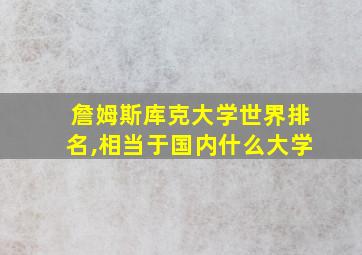 詹姆斯库克大学世界排名,相当于国内什么大学